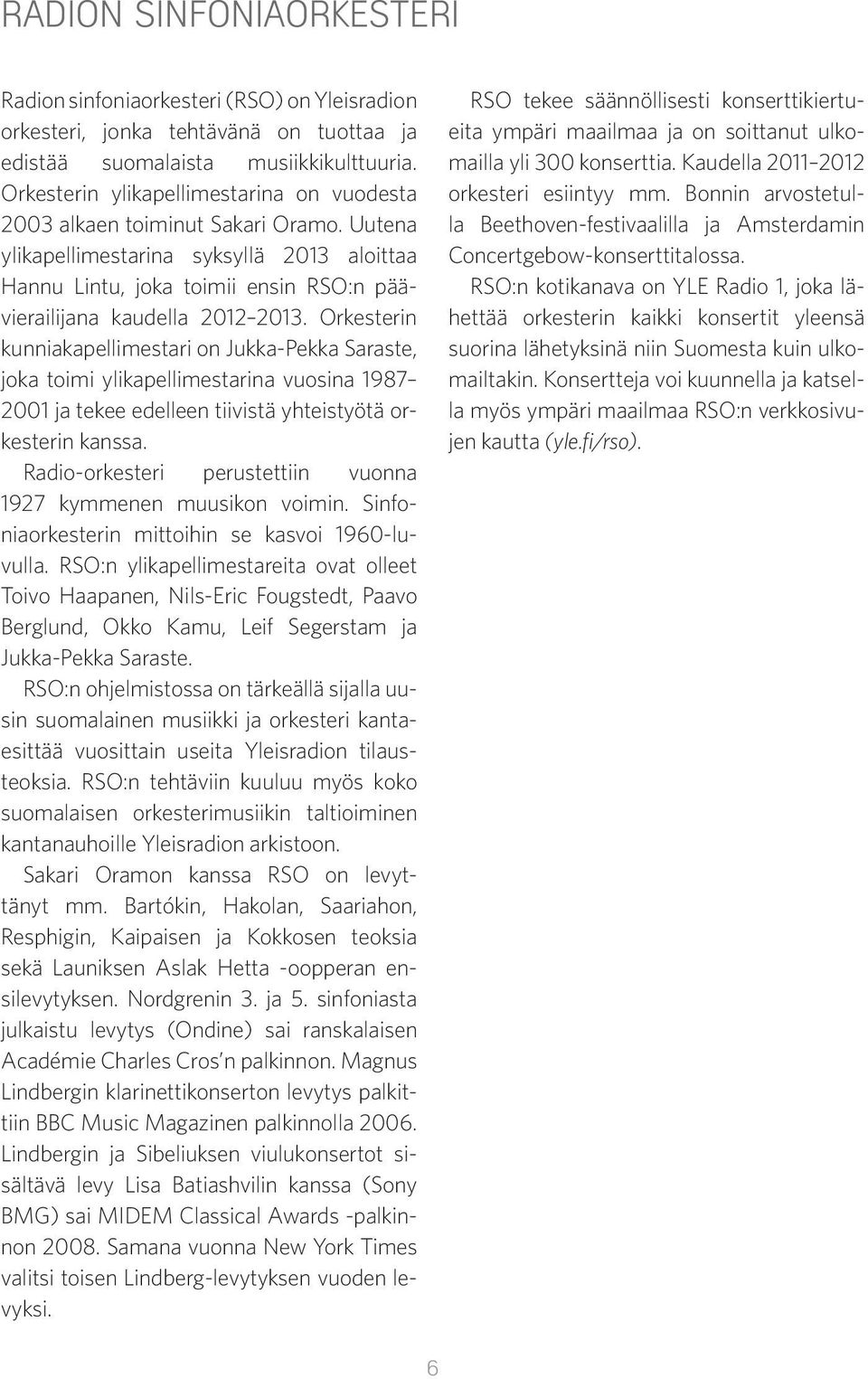 RADION SINFONIAORKESTERI

Radion sinfoniaorkesteri (RSO) on Yleisradion orkesteri, jonka tehtävänä on tuottaa ja edistää suomalaista musiikkikulttuuria. Orkesterin ylikapellimestarina on vuodesta 2003 alkaen toiminut Sakari Oramo. Uutena ylikapellimestarina syksyllä 2013 aloittaa Hannu Lintu, joka toimii ensin RSO:n päävierailijana kaudella 2012–2013. Orkesterin kunniakapellimestari on Jukka-Pekka Saraste, joka toimi ylikapellimestarina vuosina 1987–2001 ja tekee edelleen tiivistä yhteistyötä orkesterin kanssa.

Radio-orkesteri perustettiin vuonna 1927 kymmenen muusikon voimin. Sinfoniaorkesterin mittoihin se kasvoi 1960-luvulla. RSO:n ylikapellimestareita ovat olleet Toivo Haapanen, Nils-Eric Fougstedt, Paavo Berglund, Okko Kamu, Leif Segerstam ja Jukka-Pekka Saraste.

RSO:n ohjelmistossa on tärkeällä sijalla uusin suomalainen musiikki ja orkesteri kantaesittää vuosittain useita Yleisradion tilausteoksia. RSO:n tehtäviin kuuluu myös koko suomalaisen orkesterimusiikin taltioiminen kantanauhoille Yleisradion arkistoon.

Sakari Oramon kanssa RSO on levyttänyt mm. Bartókin, Hakolan, Saariahon, Resphigin, Kaipaisen ja Kokkosen teoksia sekä Launiksen Aslak Hetta -oopperan ensilevytyksen. Nordgrenin 3. ja 5. sinfoniasta julkaistu levytys (Ondine) sai ranskalaisen Académie Charles Cros'n palkinnon. Magnus Lindbergin klarinettikonserton levytys palkittiin BBC Music Magazinen palkinnolla 2006. Lindbergin ja Sibeliuksen viulukonsertot sisältävä levy Lisa Batiashvilin kanssa (Sony BMG) sai MIDEM Classical Awards -palkinnon 2008. Samana vuonna New York Times valitsi toisen Lindberg-levytyksen vuoden levyksi.

RSO tekee säännöllisesti konserttikiertueita ympäri maailmaa ja on soittanut ulkomailla yli 300 konserttia. Kaudella 2011–2012 orkesteri esiintyy mm. Bonnin arvostetulla Beethoven-festivaalilla ja Amsterdamin Concertgebow-konserttitalossa.

RSO:n kotikanava on YLE Radio 1, joka lähettää orkesterin kaikki konsertit yleensä suorina lähetyksinä niin Suomesta kuin ulkomailtakin. Konsertteja voi kuunnella ja katsella myös ympäri maailmaa RSO:n verkkosivujen kautta (yle.fi/rso).

6